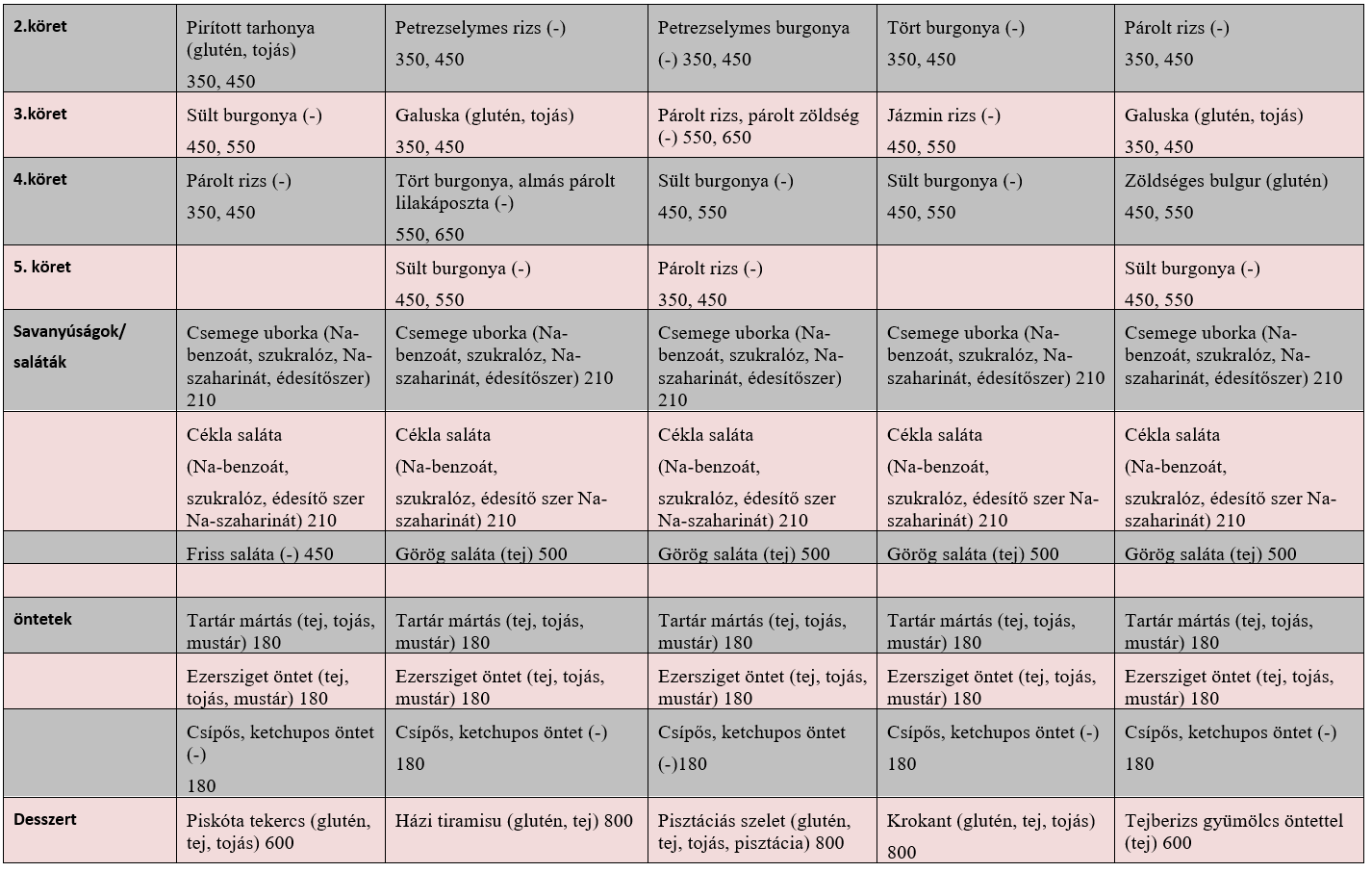 | 2.köret | Pirított tarhonya (glutén, tojás) 350, 450 | Petrezselymes rizs (-) 350, 450 | Petrezselymes burgonya (-) 350, 450 | Tört burgonya (-) 350, 450 | Párolt rizs (-) 350, 450 |
|---|---|---|---|---|---|
| 3.köret | Sült burgonya (-) 450, 550 | Galuska (glutén, tojás) 350, 450 | Párolt rizs, párolt zöldség (-) 550, 650 | Jázmin rizs (-) 450, 550 | Galuska (glutén, tojás) 350, 450 |
| 4.köret | Párolt rizs (-) 350, 450 | Tört burgonya, almás párolt lilakáposzta (-) 550, 650 | Sült burgonya (-) 450, 550 | Sült burgonya (-) 450, 550 | Zöldséges bulgur (glutén) 450, 550 |
| 5. köret | | Sült burgonya (-) 450, 550 | Párolt rizs (-) 350, 450 | | Sült burgonya (-) 450, 550 |
| Savanyúságok/ saláták | Csemege uborka (Na-benzoát, szukralóz, Na-szaharinát, édesítőszer) 210 | Csemege uborka (Na-benzoát, szukralóz, Na-szaharinát, édesítőszer) 210 | Csemege uborka (Na-benzoát, szukralóz, Na-szaharinát, édesítőszer) 210 | Csemege uborka (Na-benzoát, szukralóz, Na-szaharinát, édesítőszer) 210 | Csemege uborka (Na-benzoát, szukralóz, Na-szaharinát, édesítőszer) 210 |
| | Cékla saláta (Na-benzoát, szukralóz, édesítő szer Na-szaharinát) 210 | Cékla saláta (Na-benzoát, szukralóz, édesítő szer Na-szaharinát) 210 | Cékla saláta (Na-benzoát, szukralóz, édesítő szer Na-szaharinát) 210 | Cékla saláta (Na-benzoát, szukralóz, édesítő szer Na-szaharinát) 210 | Cékla saláta (Na-benzoát, szukralóz, édesítő szer Na-szaharinát) 210 |
| | Friss saláta (-) 450 | Görög saláta (tej) 500 | Görög saláta (tej) 500 | Görög saláta (tej) 500 | Görög saláta (tej) 500 |
| | | | | | |
| öntetek | Tartár mártás (tej, tojás, mustár) 180 | Tartár mártás (tej, tojás, mustár) 180 | Tartár mártás (tej, tojás, mustár) 180 | Tartár mártás (tej, tojás, mustár) 180 | Tartár mártás (tej, tojás, mustár) 180 |
| | Ezersziget öntet (tej, tojás, mustár) 180 | Ezersziget öntet (tej, tojás, mustár) 180 | Ezersziget öntet (tej, tojás, mustár) 180 | Ezersziget öntet (tej, tojás, mustár) 180 | Ezersziget öntet (tej, tojás, mustár) 180 |
| | Csípős, ketchupos öntet (-) 180 | Csípős, ketchupos öntet (-) 180 | Csípős, ketchupos öntet (-)180 | Csípős, ketchupos öntet (-) 180 | Csípős, ketchupos öntet (-) 180 |
| Desszert | Piskóta tekercs (glutén, tej, tojás) 600 | Házi tiramisu (glutén, tej) 800 | Pisztáciás szelet (glutén, tej, tojás, pisztácia) 800 | Krokant (glutén, tej, tojás) 800 | Tejberizs gyümölcs öntettel (tej) 600 |